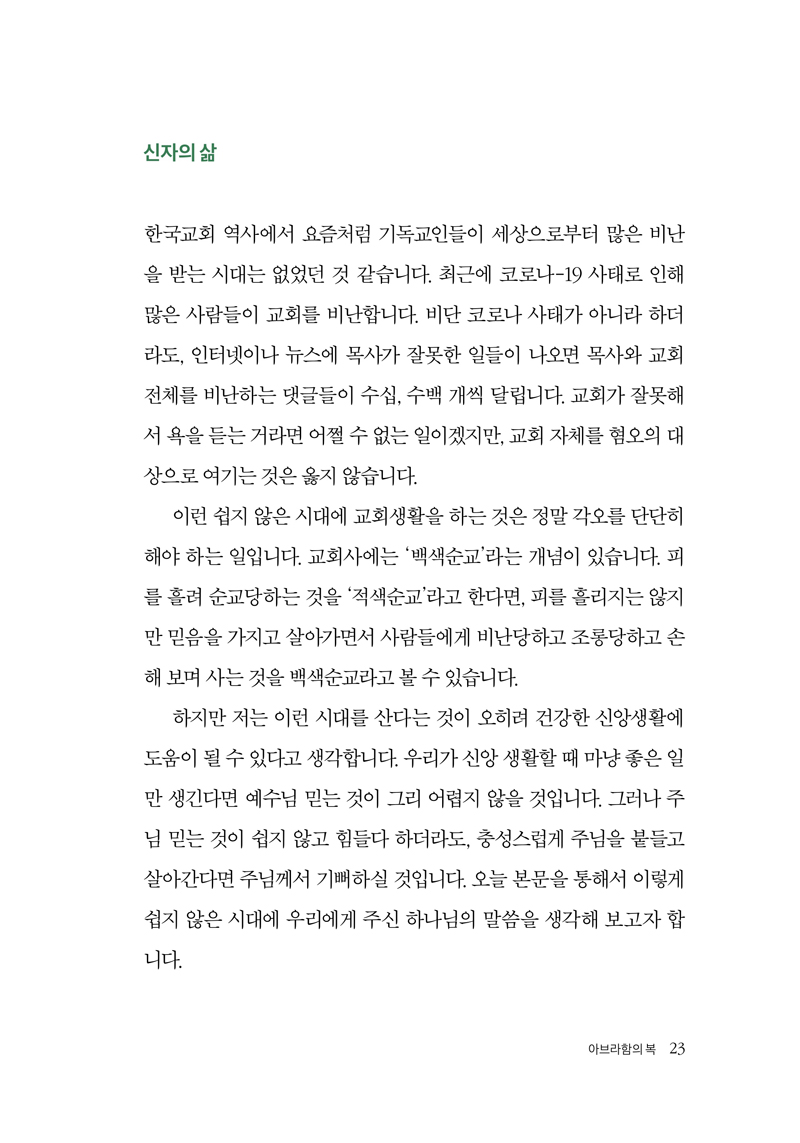 신자의 삶

한국교회 역사에서 요즘처럼 기독교인들이 세상으로부터 많은 비난을 받는 시대는 없었던 것 같습니다. 최근에 코로나-19 사태로 인해 많은 사람들이 교회를 비난합니다. 비단 코로나 사태가 아니라 하더라도, 인터넷이나 뉴스에 목사가 잘못한 일들이 나오면 목사와 교회 전체를 비난하는 댓글들이 수십, 수백 개씩 달립니다. 교회가 잘못해서 욕을 듣는 거라면 어쩔 수 없는 일이겠지만, 교회 자체를 혐오의 대상으로 여기는 것은 옳지 않습니다.

이런 쉽지 않은 시대에 교회생활을 하는 것은 정말 각오를 단단히 해야 하는 일입니다. 교회사에는 '백색순교'라는 개념이 있습니다. 피를 흘려 순교당하는 것을 '적색순교'라고 한다면, 피를 흘리지는 않지만 믿음을 가지고 살아가면서 사람들에게 비난당하고 조롱당하고 손해 보며 사는 것을 백색순교라고 볼 수 있습니다.

하지만 저는 이런 시대를 산다는 것이 오히려 건강한 신앙생활에 도움이 될 수 있다고 생각합니다. 우리가 신앙 생활할 때 마냥 좋은 일만 생긴다면 예수님 믿는 것이 그리 어렵지 않을 것입니다. 그러나 주님 믿는 것이 쉽지 않고 힘들다 하더라도, 충성스럽게 주님을 붙들고 살아간다면 주님께서 기뻐하실 것입니다. 오늘 본문을 통해서 이렇게 쉽지 않은 시대에 우리에게 주신 하나님의 말씀을 생각해 보고자 합니다.

아브라함의 복 23